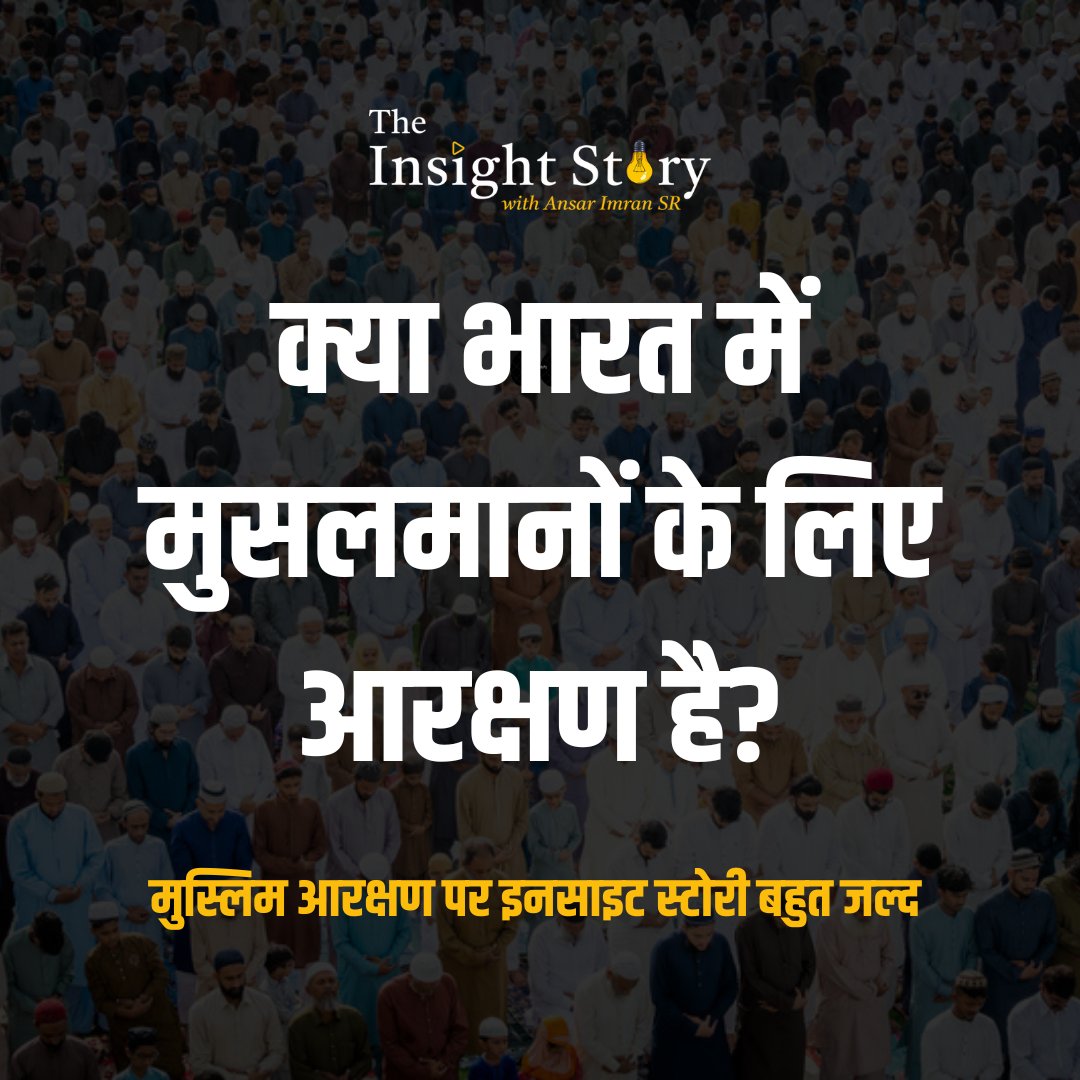 The
Insight Story
with Ansar Imran SR

क्या भारत में मुसलमानों के लिए आरक्षण है?

मुस्लिम आरक्षण पर इनसाइट स्टोरी बहुत जल्द